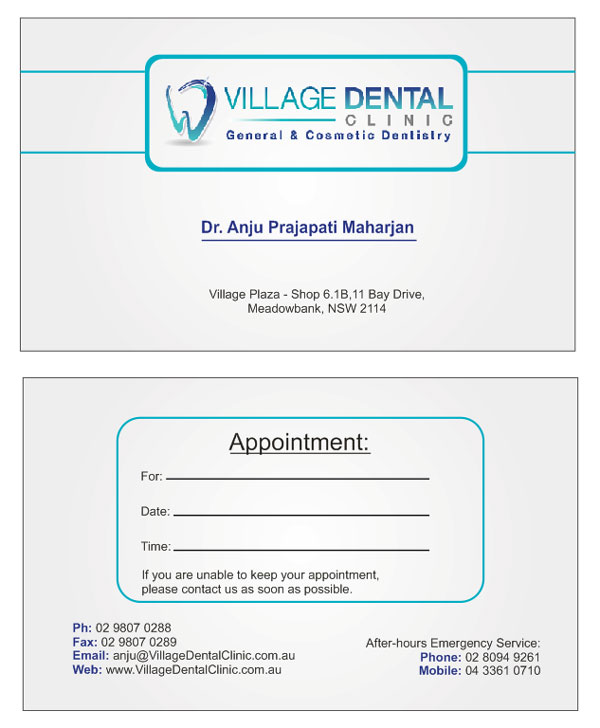 VILLAGE DENTAL
CLINIC
General & Cosmetic Dentistry

Dr. Anju Prajapati Maharjan

Village Plaza - Shop 6.1B,11 Bay Drive,
Meadowbank, NSW 2114

Appointment:

For: ____

Date: ____

Time: ____

If you are unable to keep your appointment, please contact us as soon as possible.

Ph: 02 9807 0288
Fax: 02 9807 0289
Email: anju@VillageDentalClinic.com.au
Web: www.VillageDentalClinic.com.au

After-hours Emergency Service:
Phone: 02 8094 9261
Mobile: 04 3361 0710